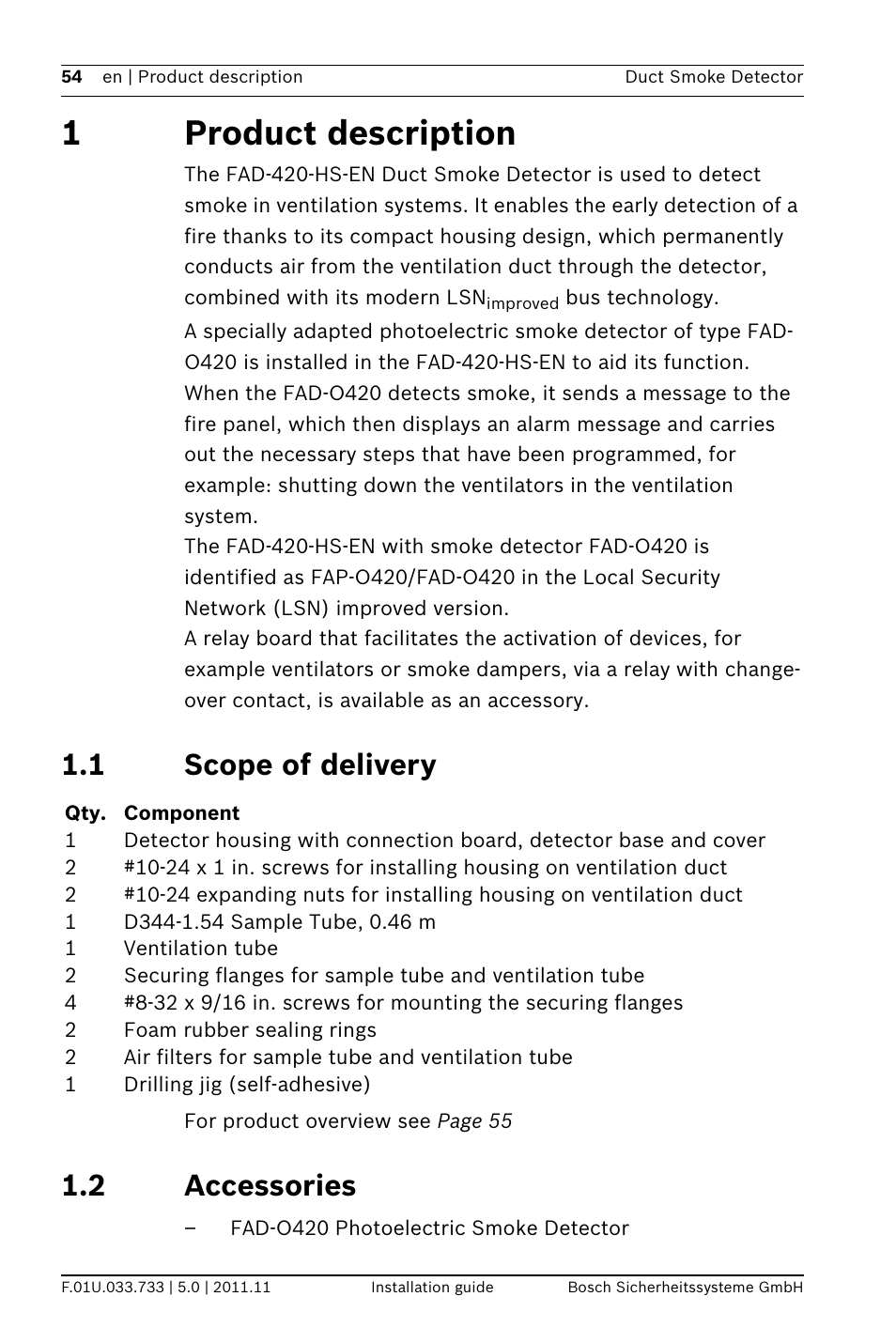 54 en | Product description Duct Smoke Detector

1 Product description

The FAD-420-HS-EN Duct Smoke Detector is used to detect smoke in ventilation systems. It enables the early detection of a fire thanks to its compact housing design, which permanently conducts air from the ventilation duct through the detector, combined with its modern LSN$_{improved}$ bus technology.

A specially adapted photoelectric smoke detector of type FAD-O420 is installed in the FAD-420-HS-EN to aid its function. When the FAD-O420 detects smoke, it sends a message to the fire panel, which then displays an alarm message and carries out the necessary steps that have been programmed, for example: shutting down the ventilators in the ventilation system.
The FAD-420-HS-EN with smoke detector FAD-O420 is identified as FAP-O420/FAD-O420 in the Local Security Network (LSN) improved version.
A relay board that facilitates the activation of devices, for example ventilators or smoke dampers, via a relay with change-over contact, is available as an accessory.

1.1 Scope of delivery

| Qty. | Component |
|---|---|
| 1 | Detector housing with connection board, detector base and cover |
| 2 | #10-24 x 1 in. screws for installing housing on ventilation duct |
| 2 | #10-24 expanding nuts for installing housing on ventilation duct |
| 1 | D344-1.54 Sample Tube, 0.46 m |
| 1 | Ventilation tube |
| 2 | Securing flanges for sample tube and ventilation tube |
| 4 | #8-32 x 9/16 in. screws for mounting the securing flanges |
| 2 | Foam rubber sealing rings |
| 2 | Air filters for sample tube and ventilation tube |
| 1 | Drilling jig (self-adhesive) |

For product overview see Page 55

1.2 Accessories

– FAD-O420 Photoelectric Smoke Detector

F.01U.033.733 | 5.0 | 2011.11 Installation guide Bosch Sicherheitssysteme GmbH